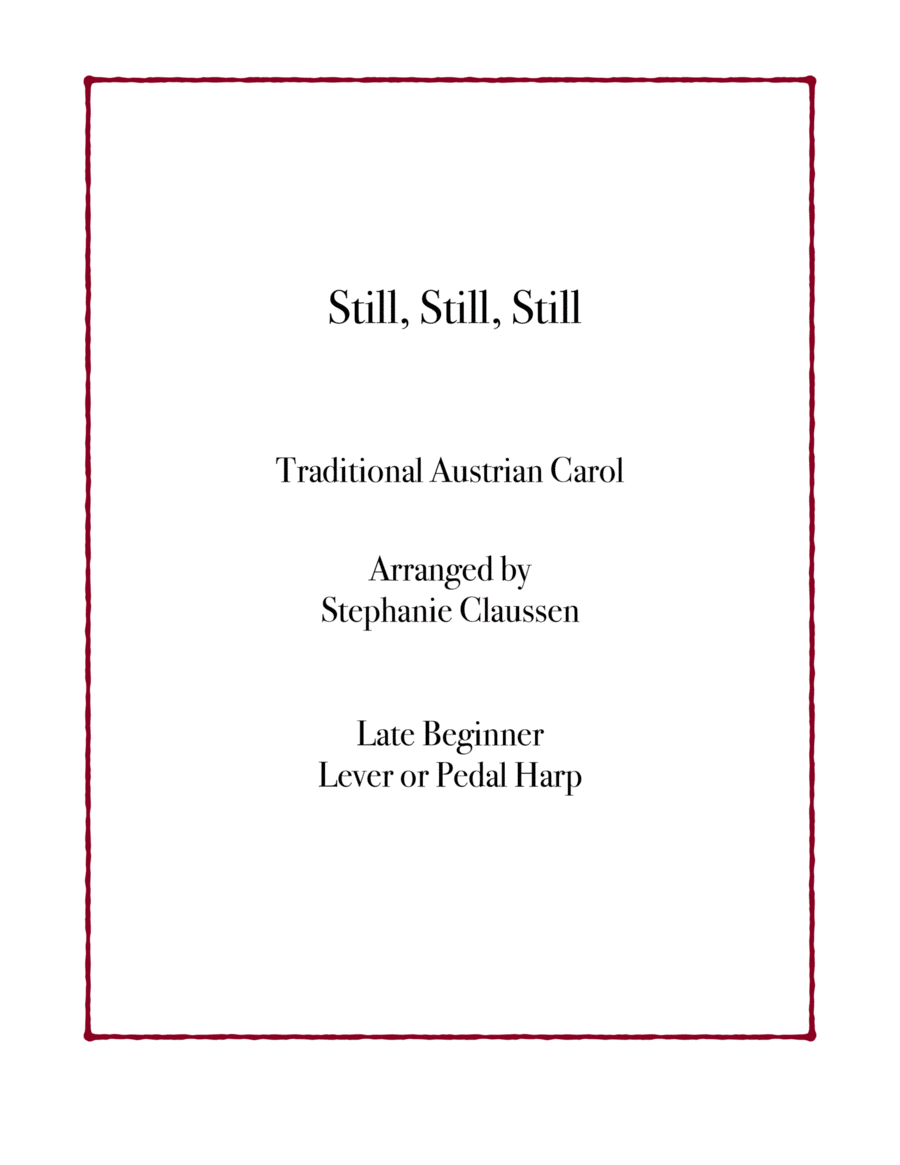 Still, Still, Still

Traditional Austrian Carol

Arranged by
Stephanie Claussen

Late Beginner
Lever or Pedal Harp